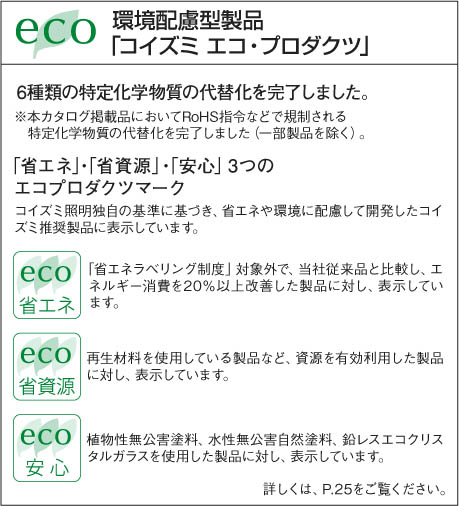 eco

環境配慮型製品
「コイズミ エコ・プロダクツ」

6種類の特定化学物質の代替化を完了しました。

※本カタログ掲載品においてRoHS指令などで規制される特定化学物質の代替化を完了しました(一部製品を除く)。

「省エネ」・「省資源」・「安心」3つの
エコプロダクツマーク

コイズミ照明独自の基準に基づき、省エネや環境に配慮して開発したコイズミ推奨製品に表示しています。

eco
省エネ

「省エネラベリング制度」対象外で、当社従来品と比較し、エネルギー消費を20%以上改善した製品に対し、表示しています。

eco
省資源

再生材料を使用している製品など、資源を有効利用した製品に対し、表示しています。

eco
安心

植物性無公害塗料、水性無公害自然塗料、鉛レスエコクリスタルガラスを使用した製品に対し、表示しています。

詳しくは、P.25をご覧ください。